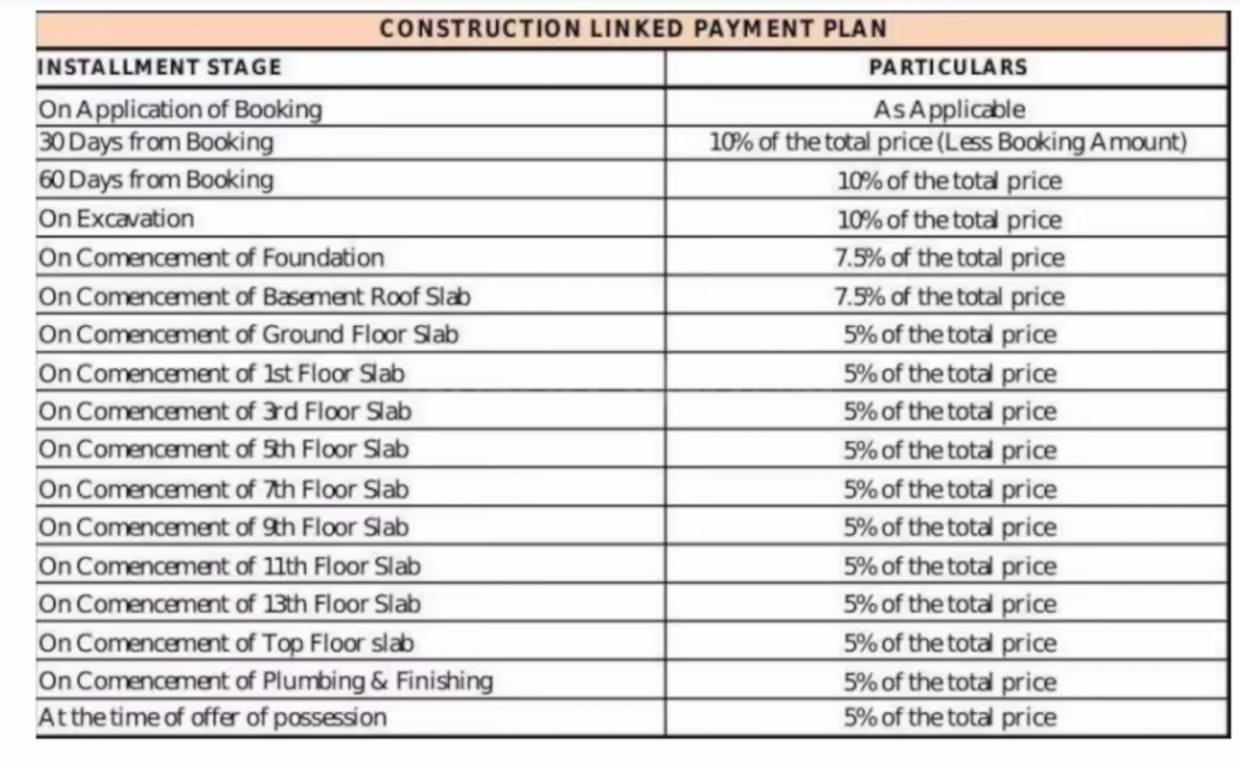 CONSTRUCTION LINKED PAYMENT PLAN

| INSTALLMENT STAGE | PARTICULARS |
|---|---|
| On Application of Booking | As Applicable |
| 30 Days from Booking | 10% of the total price (Less Booking Amount) |
| 60 Days from Booking | 10% of the total price |
| On Excavation | 10% of the total price |
| On Comencement of Foundation | 7.5% of the total price |
| On Comencement of Basement Roof Slab | 7.5% of the total price |
| On Comencement of Ground Floor Slab | 5% of the total price |
| On Comencement of 1st Floor Slab | 5% of the total price |
| On Comencement of 3rd Floor Slab | 5% of the total price |
| On Comencement of 5th Floor Slab | 5% of the total price |
| On Comencement of 7th Floor Slab | 5% of the total price |
| On Comencement of 9th Floor Slab | 5% of the total price |
| On Comencement of 11th Floor Slab | 5% of the total price |
| On Comencement of 13th Floor Slab | 5% of the total price |
| On Comencement of Top Floor slab | 5% of the total price |
| On Comencement of Plumbing & Finishing | 5% of the total price |
| At the time of offer of possession | 5% of the total price |